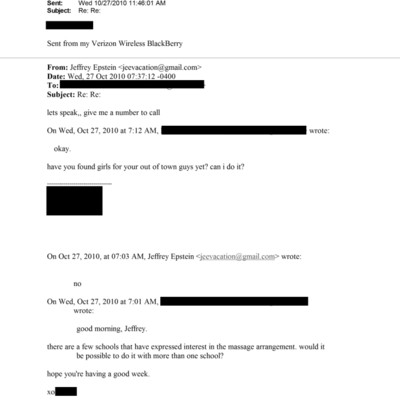 Sent: Wed 10/27/2010 11:46:01 AM
Subject: Re: Re:

Sent from my Verizon Wireless BlackBerry

From: Jeffrey Epstein <jeevacation@gmail.com>
Date: Wed, 27 Oct 2010 07:37:12 -0400
To:
Subject: Re: Re:

lets speak,, give me a number to call

On Wed, Oct 27, 2010 at 7:12 AM, wrote:

okay.

have you found girls for your out of town guys yet? can i do it?

On Oct 27, 2010, at 07:03 AM, Jeffrey Epstein <jeevacation@gmail.com> wrote:

no

On Wed, Oct 27, 2010 at 7:01 AM, wrote:

good morning, Jeffrey.

there are a few schools that have expressed interest in the massage arrangement. would it be possible to do it with more than one school?

hope you're having a good week.

xo